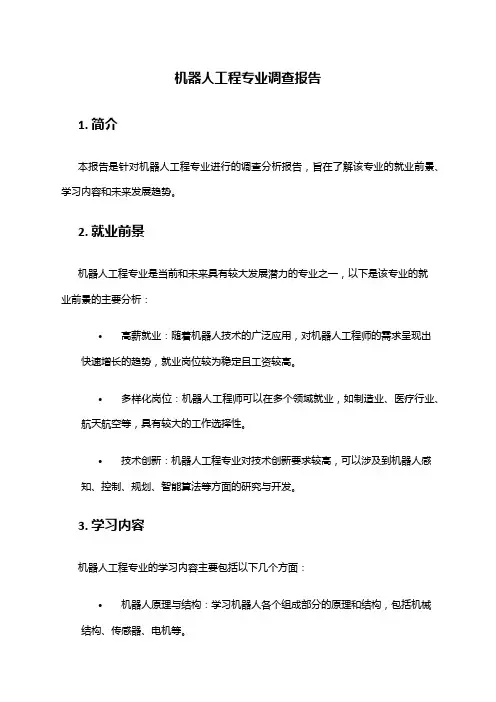 机器人工程专业调查报告

1. 简介

本报告是针对机器人工程专业进行的调查分析报告，旨在了解该专业的就业前景、学习内容和未来发展趋势。

2. 就业前景

机器人工程专业是当前和未来具有较大发展潜力的专业之一，以下是该专业的就业前景的主要分析：

• 高薪就业：随着机器人技术的广泛应用，对机器人工程师的需求呈现出快速增长的趋势，就业岗位较为稳定且工资较高。

• 多样化岗位：机器人工程师可以在多个领域就业，如制造业、医疗行业、航天航空等，具有较大的工作选择性。

• 技术创新：机器人工程专业对技术创新要求较高，可以涉及到机器人感知、控制、规划、智能算法等方面的研究与开发。

3. 学习内容

机器人工程专业的学习内容主要包括以下几个方面：

• 机器人原理与结构：学习机器人各个组成部分的原理和结构，包括机械结构、传感器、电机等。